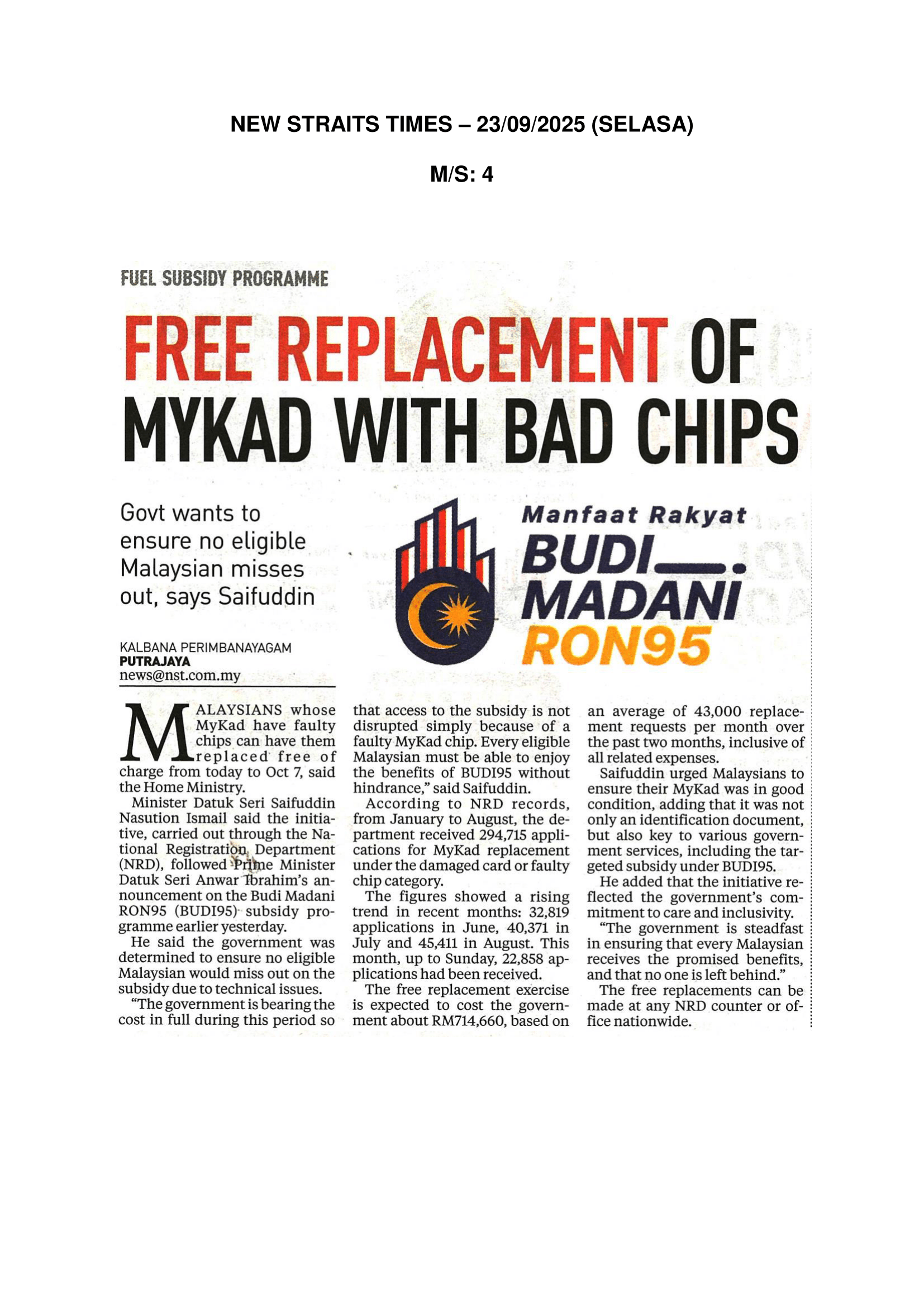 NEW STRAITS TIMES – 23/09/2025 (SELASA)

M/S: 4

FUEL SUBSIDY PROGRAMME

FREE REPLACEMENT OF MYKAD WITH BAD CHIPS

Govt wants to ensure no eligible Malaysian misses out, says Saifuddin

Manfaat Rakyat
BUDI MADANI RON95

KALBANA PERIMBANAYAGAM
PUTRAJAYA
news@nst.com.my

MALAYSIANS whose MyKad have faulty chips can have them replaced free of charge from today to Oct 7, said the Home Ministry.

Minister Datuk Seri Saifuddin Nasution Ismail said the initiative, carried out through the National Registration Department (NRD), followed Prime Minister Datuk Seri Anwar Ibrahim's announcement on the Budi Madani RON95 (BUDI95) subsidy programme earlier yesterday.

He said the government was determined to ensure no eligible Malaysian would miss out on the subsidy due to technical issues.

"The government is bearing the cost in full during this period so that access to the subsidy is not disrupted simply because of a faulty MyKad chip. Every eligible Malaysian must be able to enjoy the benefits of BUDI95 without hindrance," said Saifuddin.

According to NRD records, from January to August, the department received 294,715 applications for MyKad replacement under the damaged card or faulty chip category.

The figures showed a rising trend in recent months: 32,819 applications in June, 40,371 in July and 45,411 in August. This month, up to Sunday, 22,858 applications had been received.

The free replacement exercise is expected to cost the government about RM714,660, based on an average of 43,000 replacement requests per month over the past two months, inclusive of all related expenses.

Saifuddin urged Malaysians to ensure their MyKad was in good condition, adding that it was not only an identification document, but also key to various government services, including the targeted subsidy under BUDI95.

He added that the initiative reflected the government's commitment to care and inclusivity.

"The government is steadfast in ensuring that every Malaysian receives the promised benefits, and that no one is left behind."

The free replacements can be made at any NRD counter or office nationwide.